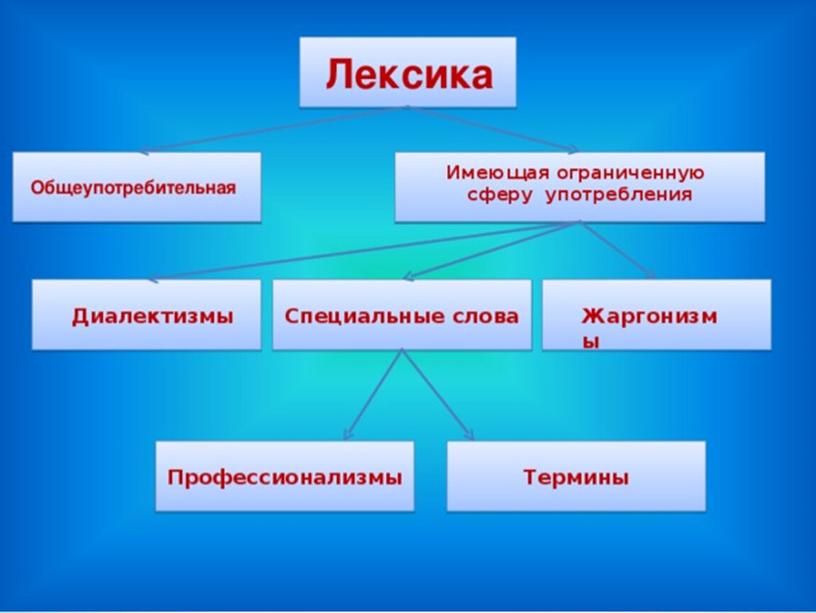 Лексика

Общеупотребительная

Имеющая ограниченную сферу употребления

Диалектизмы

Специальные слова

Жаргонизмы

Профессионализмы

Термины